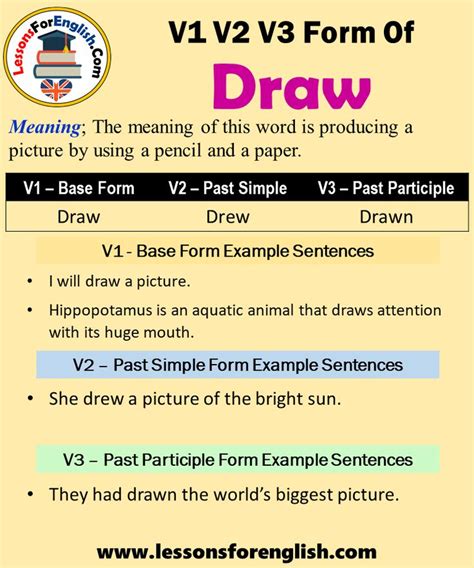 LessonsForEnglish.Com

V1 V2 V3 Form Of
Draw

Meaning; The meaning of this word is producing a picture by using a pencil and a paper.

| V1 – Base Form | V2 – Past Simple | V3 – Past Participle |
|---|---|---|
| Draw | Drew | Drawn |

V1 - Base Form Example Sentences

• I will draw a picture.
• Hippopotamus is an aquatic animal that draws attention with its huge mouth.

V2 – Past Simple Form Example Sentences

• She drew a picture of the bright sun.

V3 – Past Participle Form Example Sentences

• They had drawn the world's biggest picture.

www.lessonsforenglish.com